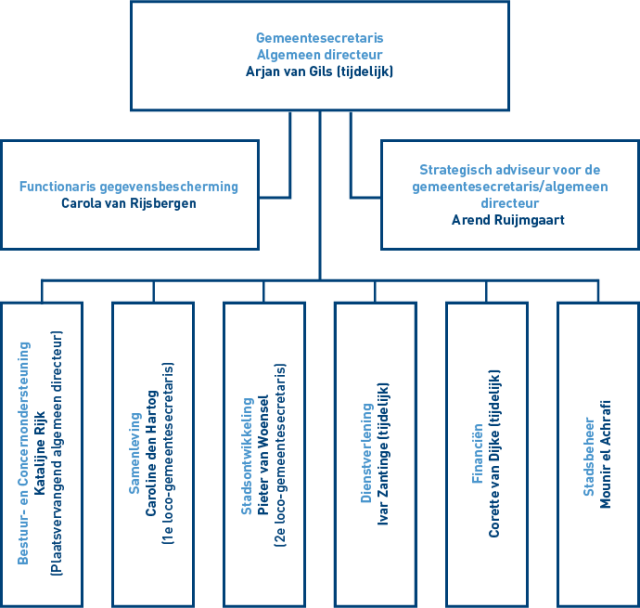 Gemeentesecretaris
Algemeen directeur
Arjan van Gils (tijdelijk)

Functionaris gegevensbescherming
Carola van Rijsbergen

Strategisch adviseur voor de gemeentesecretaris/algemeen directeur
Arend Ruijmgaart

Bestuur- en Concernondersteuning
Katalijne Rijk
(Plaatsvervangend algemeen directeur)

Samenleving
Caroline den Hartog
(1e loco-gemeentesecretaris)

Stadsontwikkeling
Pieter van Woensel
(2e loco-gemeentesecretaris)

Dienstverlening
Ivar Zantinge (tijdelijk)

Financiën
Corette van Dijke (tijdelijk)

Stadsbeheer
Mounir el Achrafi